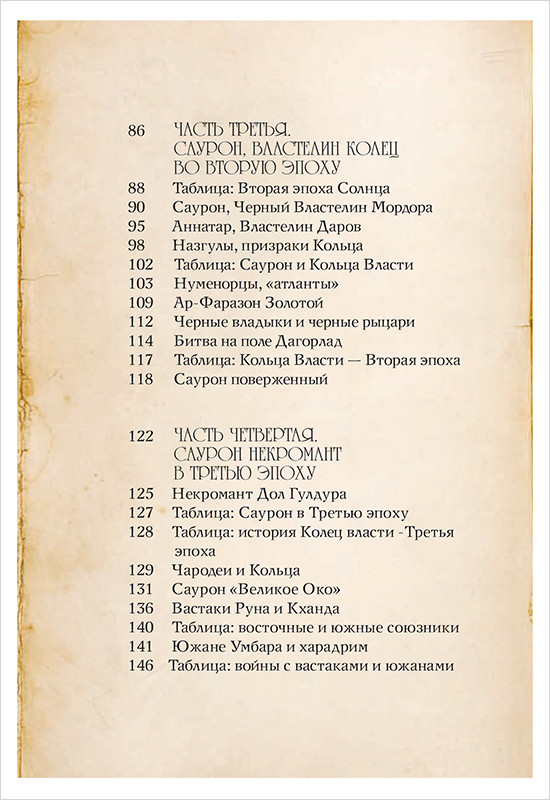 86 ЧАСТЬ ТРЕТЬЯ. САУРОН, ВЛАСТЕЛИН КОЛЕЦ ВО ВТОРУЮ ЭПОХУ
88 Таблица: Вторая эпоха Солнца
90 Саурон, Черный Властелин Мордора
95 Аннатар, Властелин Даров
98 Назгулы, призраки Кольца
102 Таблица: Саурон и Кольца Власти
103 Нуменорцы, «атланты»
109 Ар-Фаразон Золотой
112 Черные владыки и черные рыцари
114 Битва на поле Дагорлад
117 Таблица: Кольца Власти — Вторая эпоха
118 Саурон поверженный

122 ЧАСТЬ ЧЕТВЕРТАЯ. САУРОН НЕКРОМАНТ В ТРЕТЬЮ ЭПОХУ
125 Некромант Дол Гулдура
127 Таблица: Саурон в Третью эпоху
128 Таблица: история Колец власти -Третья эпоха
129 Чародеи и Кольца
131 Саурон «Великое Око»
136 Вастаки Руна и Кханда
140 Таблица: восточные и южные союзники
141 Южане Умбара и харадрим
146 Таблица: войны с вастаками и южанами